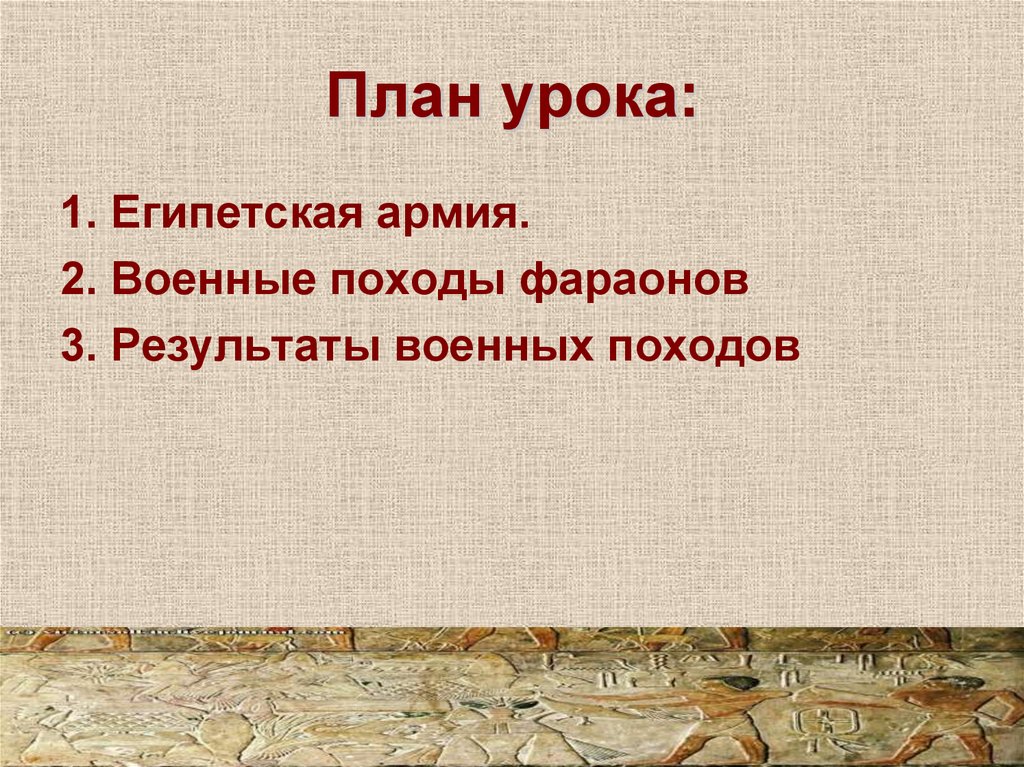 План урока:

1. Египетская армия.
2. Военные походы фараонов
3. Результаты военных походов